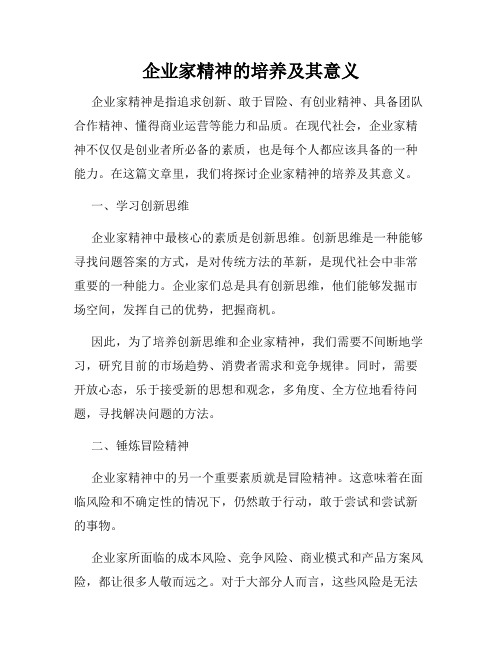 企业家精神的培养及其意义

企业家精神是指追求创新、敢于冒险、有创业精神、具备团队合作精神、懂得商业运营等能力和品质。在现代社会，企业家精神不仅仅是创业者所必备的素质，也是每个人都应该具备的一种能力。在这篇文章里，我们将探讨企业家精神的培养及其意义。

一、学习创新思维

企业家精神中最核心的素质是创新思维。创新思维是一种能够寻找问题答案的方式，是对传统方法的革新，是现代社会中非常重要的一种能力。企业家们总是具有创新思维，他们能够发掘市场空间，发挥自己的优势，把握商机。

因此，为了培养创新思维和企业家精神，我们需要不间断地学习，研究目前的市场趋势、消费者需求和竞争规律。同时，需要开放心态，乐于接受新的思想和观念，多角度、全方位地看待问题，寻找解决问题的方法。

二、锤炼冒险精神

企业家精神中的另一个重要素质就是冒险精神。这意味着在面临风险和不确定性的情况下，仍然敢于行动，敢于尝试和尝试新的事物。

企业家所面临的成本风险、竞争风险、商业模式和产品方案风险，都让很多人敬而远之。对于大部分人而言，这些风险是无法